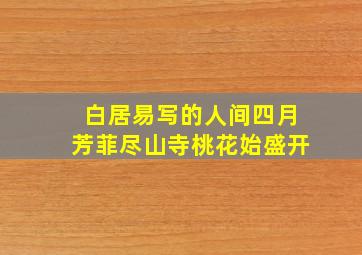 白居易写的人间四月
芳菲尽山寺桃花始盛开